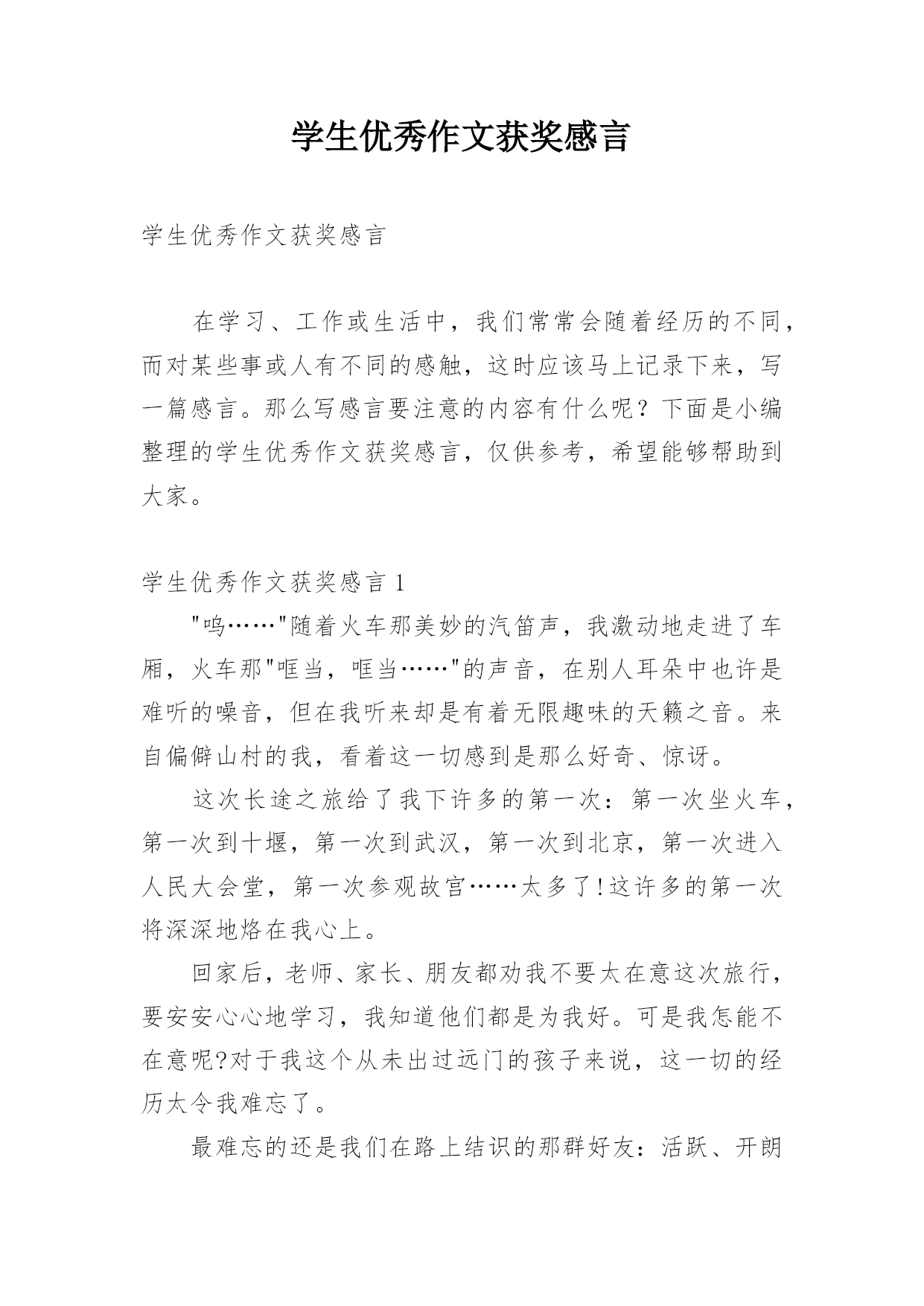 学生优秀作文获奖感言

学生优秀作文获奖感言

在学习、工作或生活中，我们常常会随着经历的不同，而对某些事或人有不同的感触，这时应该马上记录下来，写一篇感言。那么写感言要注意的内容有什么呢？下面是小编整理的学生优秀作文获奖感言，仅供参考，希望能够帮助到大家。

学生优秀作文获奖感言 1

"呜……"随着火车那美妙的汽笛声，我激动地走进了车厢，火车那"哐当，哐当……"的声音，在别人耳朵中也许是难听的噪音，但在我听来却是有着无限趣味的天籁之音。来自偏僻山村的我，看着这一切感到是那么好奇、惊讶。

这次长途之旅给了我下许多的第一次：第一次坐火车，第一次到十堰，第一次到武汉，第一次到北京，第一次进入人民大会堂，第一次参观故宫……太多了!这许多的第一次将深深地烙在我心上。

回家后，老师、家长、朋友都劝我不要太在意这次旅行，要安安心心地学习，我知道他们都是为我好。可是我怎能不在意呢?对于我这个从未出过远门的孩子来说，这一切的经历太令我难忘了。

最难忘的还是我们在路上结识的那群好友：活跃、开朗